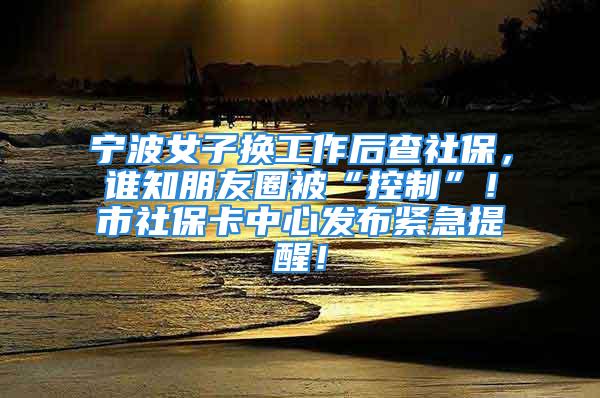 宁波女子换工作后查社保，谁知朋友圈被“控制”！市社保卡中心发布紧急提醒！